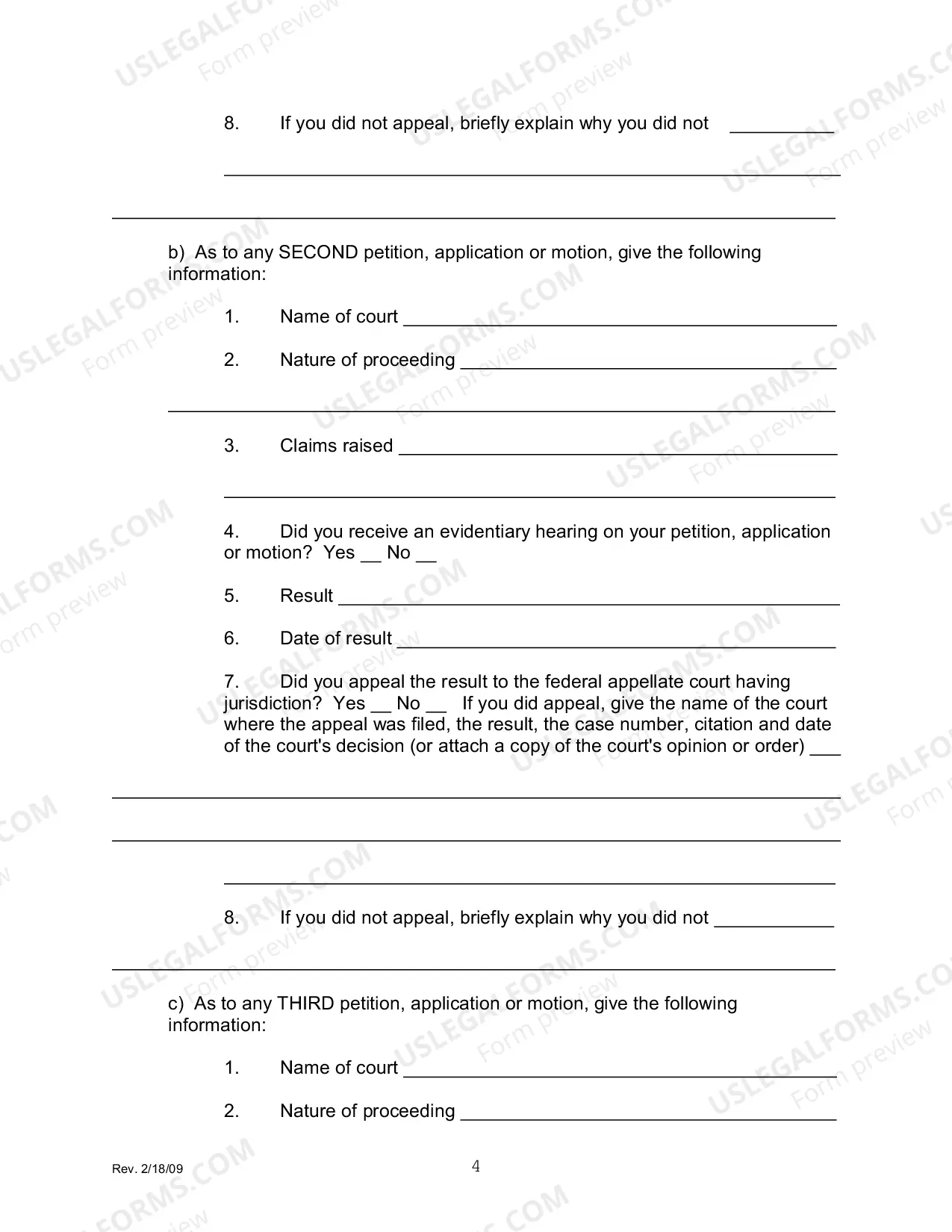 8. If you did not appeal, briefly explain why you did not ____

____

____

b) As to any SECOND petition, application or motion, give the following information:

1. Name of court ____

2. Nature of proceeding ____

____

3. Claims raised ____

____

4. Did you receive an evidentiary hearing on your petition, application or motion? Yes ____ No ____

5. Result ____

6. Date of result ____

7. Did you appeal the result to the federal appellate court having jurisdiction? Yes ____ No ____ If you did appeal, give the name of the court where the appeal was filed, the result, the case number, citation and date of the court's decision (or attach a copy of the court's opinion or order) ____

____

____

____

8. If you did not appeal, briefly explain why you did not ____

____

c) As to any THIRD petition, application or motion, give the following information:

1. Name of court ____

2. Nature of proceeding ____

Rev. 2/18/09

4

USLEGALFORMS.COM Form preview